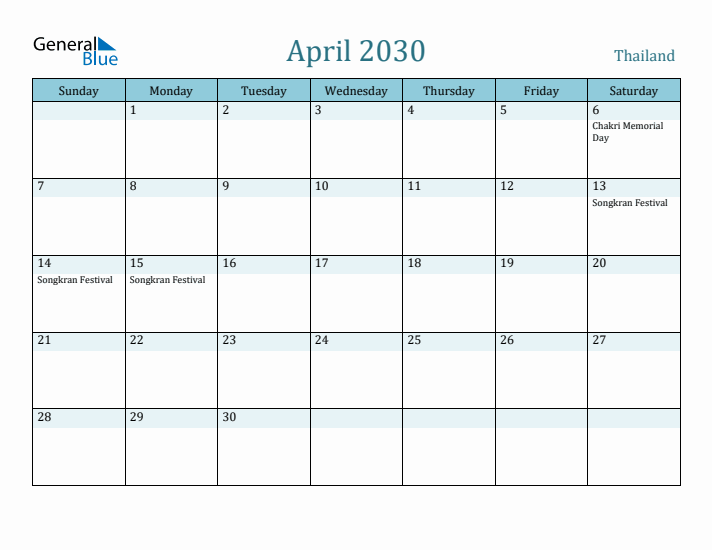 General Blue

April 2030

Thailand

| Sunday | Monday | Tuesday | Wednesday | Thursday | Friday | Saturday |
|---|---|---|---|---|---|---|
| | 1 | 2 | 3 | 4 | 5 | 6 Chakri Memorial Day |
| 7 | 8 | 9 | 10 | 11 | 12 | 13 Songkran Festival |
| 14 Songkran Festival | 15 Songkran Festival | 16 | 17 | 18 | 19 | 20 |
| 21 | 22 | 23 | 24 | 25 | 26 | 27 |
| 28 | 29 | 30 | | | | |